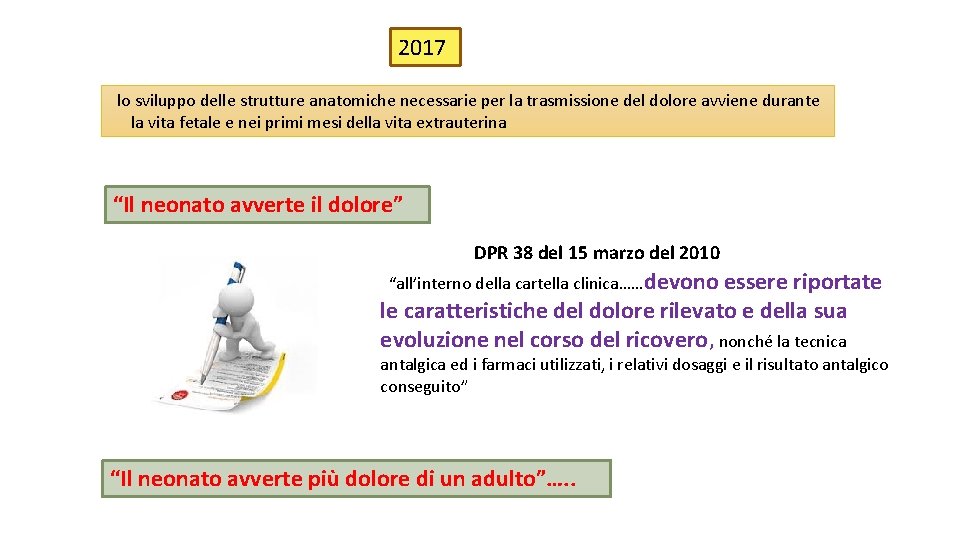 2017

lo sviluppo delle strutture anatomiche necessarie per la trasmissione del dolore avviene durante la vita fetale e nei primi mesi della vita extrauterina

"Il neonato avverte il dolore"

DPR 38 del 15 marzo del 2010

"all'interno della cartella clinica……devono essere riportate le caratteristiche del dolore rilevato e della sua evoluzione nel corso del ricovero, nonché la tecnica antalgica ed i farmaci utilizzati, i relativi dosaggi e il risultato antalgico conseguito"

"Il neonato avverte più dolore di un adulto"…..